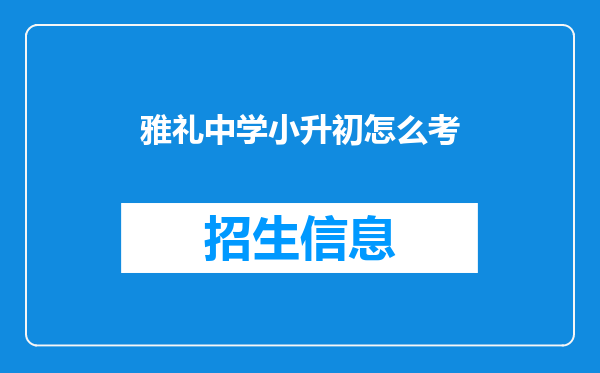 雅礼中学小升初怎么考

招生信息